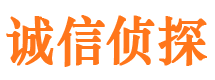 诚信侦探